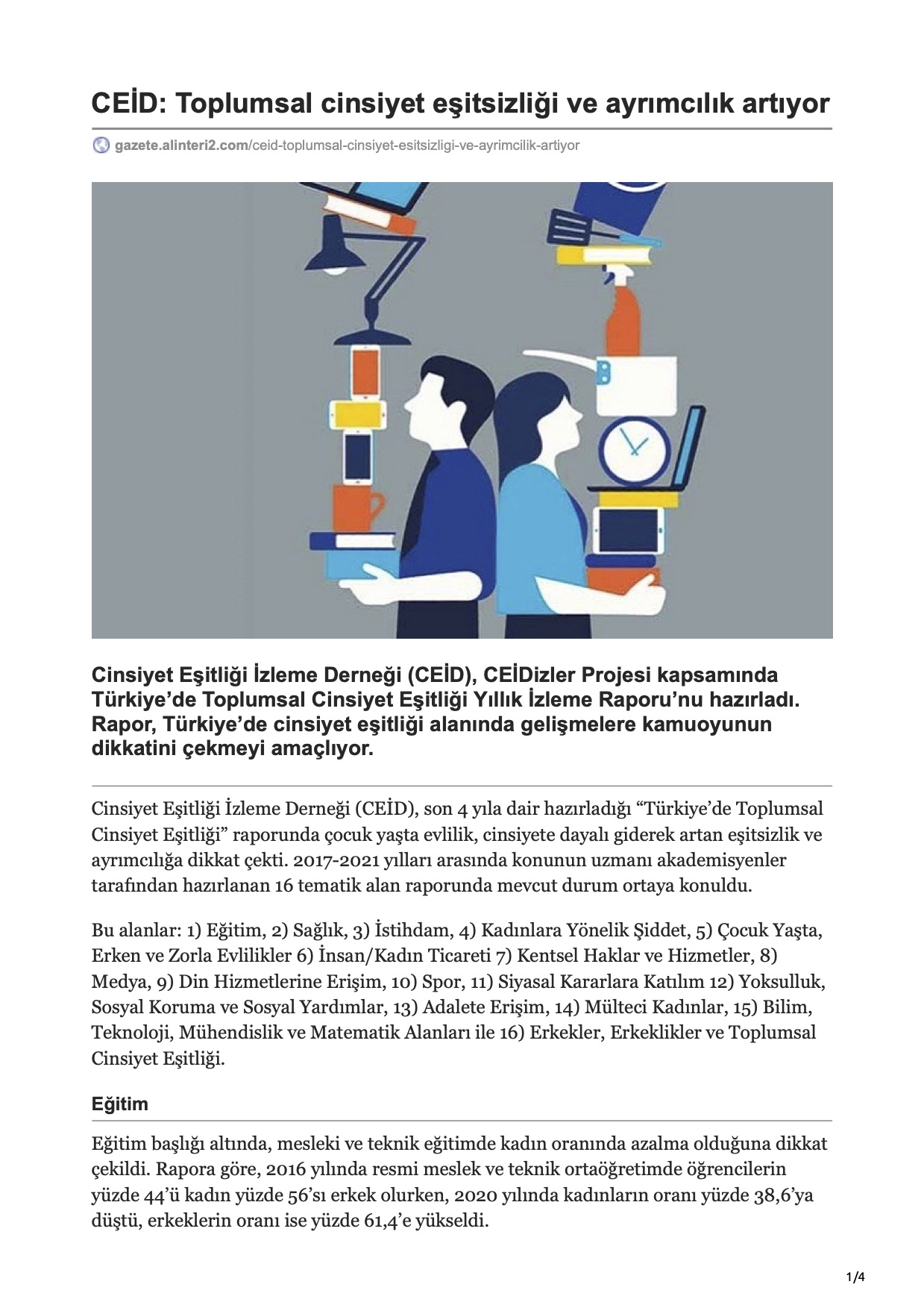 CEİD: Toplumsal cinsiyet eşitsizliği ve ayrımcılık artıyor

gazete.alinteri2.com/ceid-toplumsal-cinsiyet-esitsizligi-ve-ayrimcilik-artiyor

Cinsiyet Eşitliği İzleme Derneği (CEİD), CEİDizler Projesi kapsamında Türkiye'de Toplumsal Cinsiyet Eşitliği Yıllık İzleme Raporu'nu hazırladı. Rapor, Türkiye'de cinsiyet eşitliği alanında gelişmelere kamuoyunun dikkatini çekmeyi amaçlıyor.

Cinsiyet Eşitliği İzleme Derneği (CEİD), son 4 yıla dair hazırladığı "Türkiye'de Toplumsal Cinsiyet Eşitliği" raporunda çocuk yaşta evlilik, cinsiyete dayalı giderek artan eşitsizlik ve ayrımcılığa dikkat çekti. 2017-2021 yılları arasında konunun uzmanı akademisyenler tarafından hazırlanan 16 tematik alan raporunda mevcut durum ortaya konuldu.

Bu alanlar: 1) Eğitim, 2) Sağlık, 3) İstihdam, 4) Kadınlara Yönelik Şiddet, 5) Çocuk Yaşta, Erken ve Zorla Evlilikler 6) İnsan/Kadın Ticareti 7) Kentsel Haklar ve Hizmetler, 8) Medya, 9) Din Hizmetlerine Erişim, 10) Spor, 11) Siyasal Kararlara Katılım 12) Yoksulluk, Sosyal Koruma ve Sosyal Yardımlar, 13) Adalete Erişim, 14) Mülteci Kadınlar, 15) Bilim, Teknoloji, Mühendislik ve Matematik Alanları ile 16) Erkekler, Erkeklikler ve Toplumsal Cinsiyet Eşitliği.

Eğitim

Eğitim başlığı altında, mesleki ve teknik eğitimde kadın oranında azalma olduğuna dikkat çekildi. Rapora göre, 2016 yılında resmi meslek ve teknik ortaöğretimde öğrencilerin yüzde 44'ü kadın yüzde 56'sı erkek olurken, 2020 yılında kadınların oranı yüzde 38,6'ya düştü, erkeklerin oranı ise yüzde 61,4'e yükseldi.

1/4